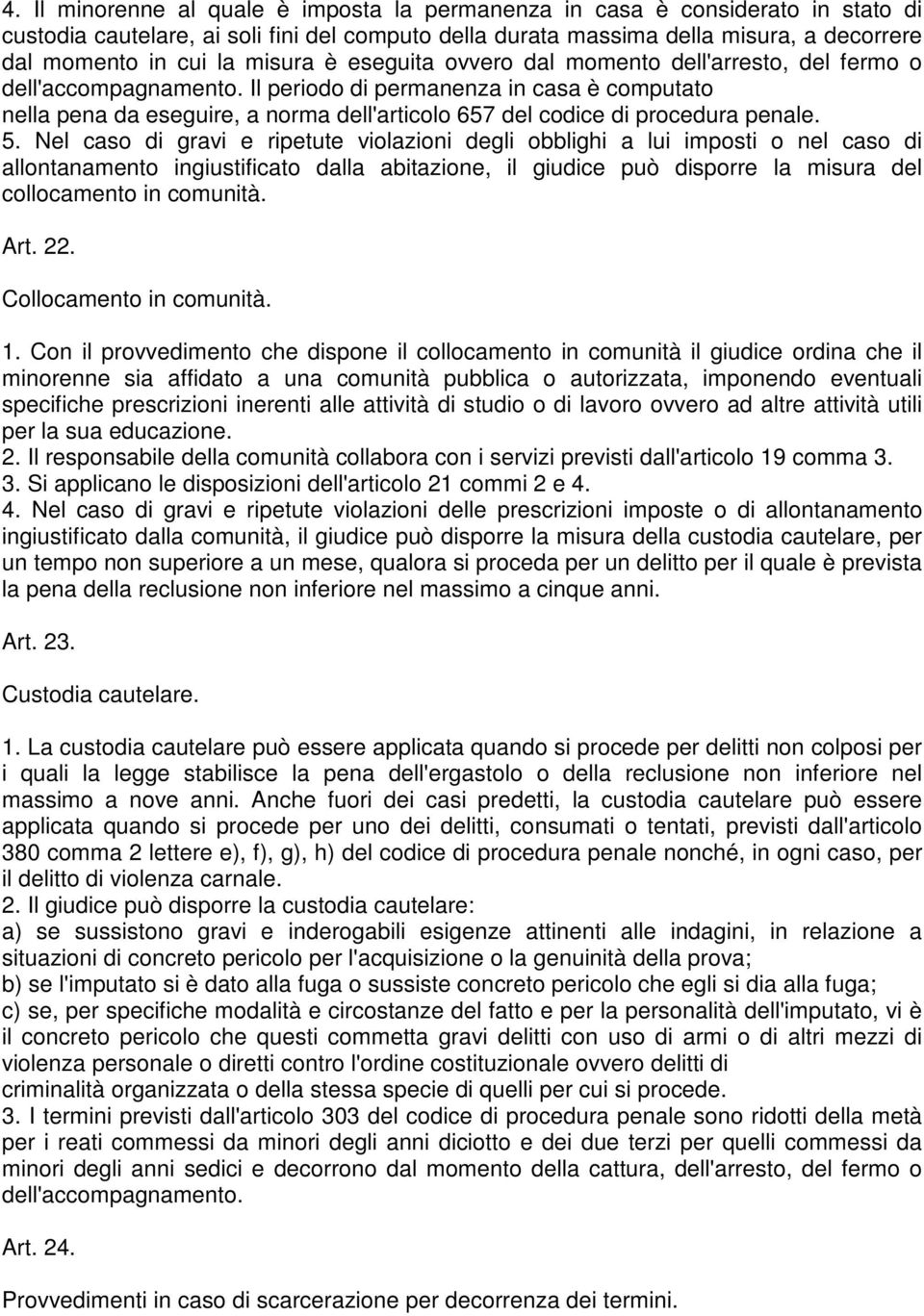 4. Il minorenne al quale è imposta la permanenza in casa è considerato in stato di custodia cautelare, ai soli fini del computo della durata massima della misura, a decorrere dal momento in cui la misura è eseguita ovvero dal momento dell'arresto, del fermo o dell'accompagnamento. Il periodo di permanenza in casa è computato nella pena da eseguire, a norma dell'articolo 657 del codice di procedura penale.
5. Nel caso di gravi e ripetute violazioni degli obblighi a lui imposti o nel caso di allontanamento ingiustificato dalla abitazione, il giudice può disporre la misura del collocamento in comunità.

Art. 22.

Collocamento in comunità.

1. Con il provvedimento che dispone il collocamento in comunità il giudice ordina che il minorenne sia affidato a una comunità pubblica o autorizzata, imponendo eventuali specifiche prescrizioni inerenti alle attività di studio o di lavoro ovvero ad altre attività utili per la sua educazione.
2. Il responsabile della comunità collabora con i servizi previsti dall'articolo 19 comma 3.
3. Si applicano le disposizioni dell'articolo 21 commi 2 e 4.
4. Nel caso di gravi e ripetute violazioni delle prescrizioni imposte o di allontanamento ingiustificato dalla comunità, il giudice può disporre la misura della custodia cautelare, per un tempo non superiore a un mese, qualora si proceda per un delitto per il quale è prevista la pena della reclusione non inferiore nel massimo a cinque anni.

Art. 23.

Custodia cautelare.

1. La custodia cautelare può essere applicata quando si procede per delitti non colposi per i quali la legge stabilisce la pena dell'ergastolo o della reclusione non inferiore nel massimo a nove anni. Anche fuori dei casi predetti, la custodia cautelare può essere applicata quando si procede per uno dei delitti, consumati o tentati, previsti dall'articolo 380 comma 2 lettere e), f), g), h) del codice di procedura penale nonché, in ogni caso, per il delitto di violenza carnale.
2. Il giudice può disporre la custodia cautelare:
a) se sussistono gravi e inderogabili esigenze attinenti alle indagini, in relazione a situazioni di concreto pericolo per l'acquisizione o la genuinità della prova;
b) se l'imputato si è dato alla fuga o sussiste concreto pericolo che egli si dia alla fuga;
c) se, per specifiche modalità e circostanze del fatto e per la personalità dell'imputato, vi è il concreto pericolo che questi commetta gravi delitti con uso di armi o di altri mezzi di violenza personale o diretti contro l'ordine costituzionale ovvero delitti di criminalità organizzata o della stessa specie di quelli per cui si procede.
3. I termini previsti dall'articolo 303 del codice di procedura penale sono ridotti della metà per i reati commessi da minori degli anni diciotto e dei due terzi per quelli commessi da minori degli anni sedici e decorrono dal momento della cattura, dell'arresto, del fermo o dell'accompagnamento.

Art. 24.

Provvedimenti in caso di scarcerazione per decorrenza dei termini.